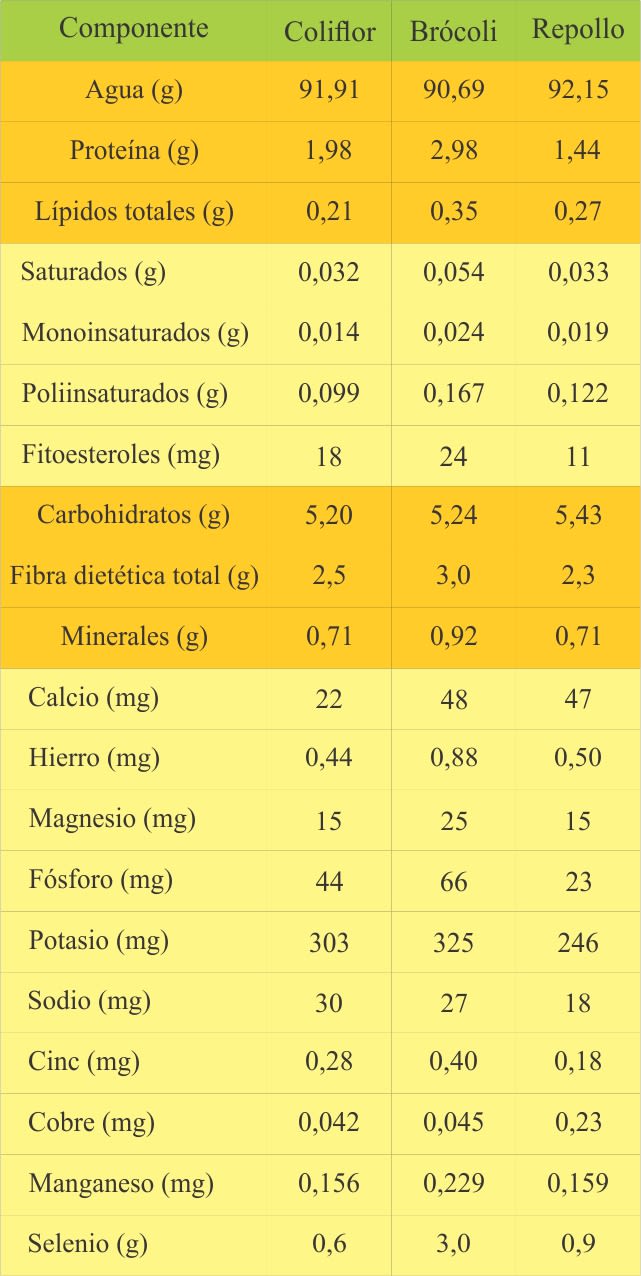 | Componente | Coliflor | Brócoli | Repollo |
|---|---|---|---|
| Agua (g) | 91,91 | 90,69 | 92,15 |
| Proteína (g) | 1,98 | 2,98 | 1,44 |
| Lípidos totales (g) | 0,21 | 0,35 | 0,27 |
| Saturados (g) | 0,032 | 0,054 | 0,033 |
| Monoinsaturados (g) | 0,014 | 0,024 | 0,019 |
| Poliinsaturados (g) | 0,099 | 0,167 | 0,122 |
| Fitoesteroles (mg) | 18 | 24 | 11 |
| Carbohidratos (g) | 5,20 | 5,24 | 5,43 |
| Fibra dietética total (g) | 2,5 | 3,0 | 2,3 |
| Minerales (g) | 0,71 | 0,92 | 0,71 |
| Calcio (mg) | 22 | 48 | 47 |
| Hierro (mg) | 0,44 | 0,88 | 0,50 |
| Magnesio (mg) | 15 | 25 | 15 |
| Fósforo (mg) | 44 | 66 | 23 |
| Potasio (mg) | 303 | 325 | 246 |
| Sodio (mg) | 30 | 27 | 18 |
| Cinc (mg) | 0,28 | 0,40 | 0,18 |
| Cobre (mg) | 0,042 | 0,045 | 0,23 |
| Manganeso (mg) | 0,156 | 0,229 | 0,159 |
| Selenio (g) | 0,6 | 3,0 | 0,9 |